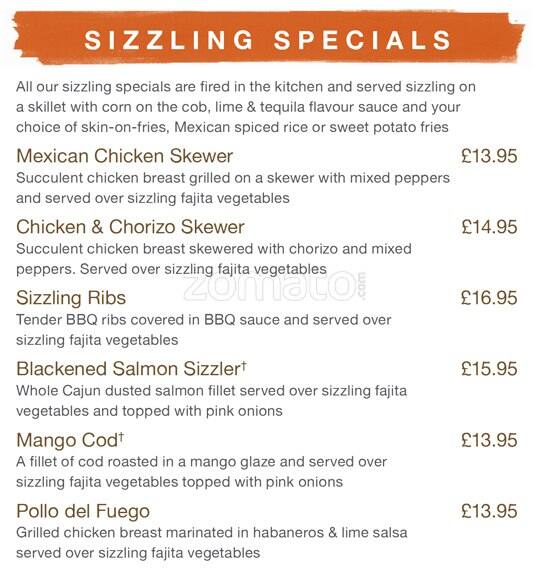 SIZZLING SPECIALS

All our sizzling specials are fired in the kitchen and served sizzling on a skillet with corn on the cob, lime & tequila flavour sauce and your choice of skin-on-fries, Mexican spiced rice or sweet potato fries

Mexican Chicken Skewer £13.95
Succulent chicken breast grilled on a skewer with mixed peppers and served over sizzling fajita vegetables

Chicken & Chorizo Skewer £14.95
Succulent chicken breast skewered with chorizo and mixed peppers. Served over sizzling fajita vegetables

zomato.com

Sizzling Ribs £16.95
Tender BBQ ribs covered in BBQ sauce and served over sizzling fajita vegetables

Blackened Salmon Sizzler† £15.95
Whole Cajun dusted salmon fillet served over sizzling fajita vegetables and topped with pink onions

Mango Cod† £13.95
A fillet of cod roasted in a mango glaze and served over sizzling fajita vegetables topped with pink onions

Pollo del Fuego £13.95
Grilled chicken breast marinated in habaneros & lime salsa served over sizzling fajita vegetables